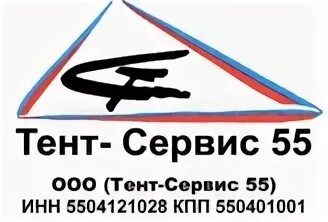 Тент- Сервис 55

ООО (Тент-Сервис 55)
ИНН 5504121028 КПП 550401001